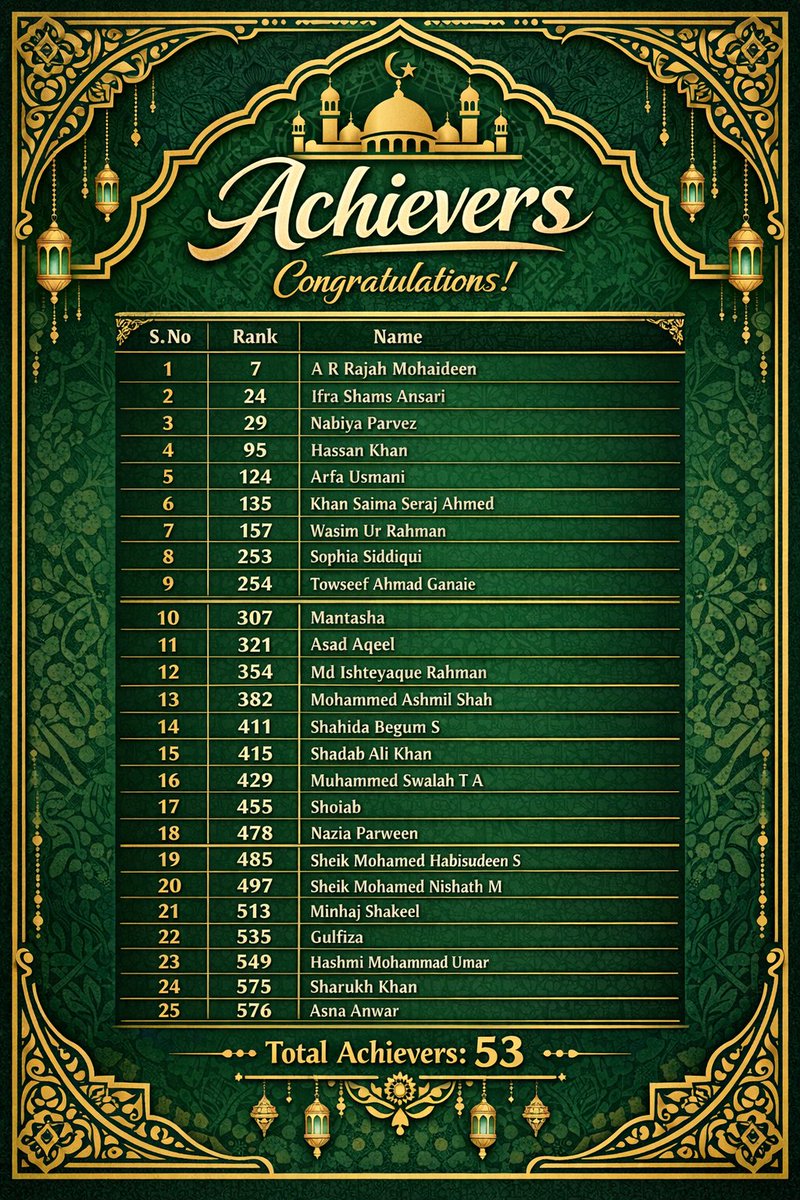 Achievers

Congratulations!

| S.No | Rank | Name |
|---|---|---|
| 1 | 7 | A R Rajah Mohaideen |
| 2 | 24 | Ifra Shams Ansari |
| 3 | 29 | Nabiya Parvez |
| 4 | 95 | Hassan Khan |
| 5 | 124 | Arfa Usmani |
| 6 | 135 | Khan Saima Seraj Ahmed |
| 7 | 157 | Wasim Ur Rahman |
| 8 | 253 | Sophia Siddiqui |
| 9 | 254 | Towseef Ahmad Ganaie |
| 10 | 307 | Mantasha |
| 11 | 321 | Asad Aqeel |
| 12 | 354 | Md Ishteyaque Rahman |
| 13 | 382 | Mohammed Ashmil Shah |
| 14 | 411 | Shahida Begum S |
| 15 | 415 | Shadab Ali Khan |
| 16 | 429 | Muhammed Swalah T A |
| 17 | 455 | Shoiab |
| 18 | 478 | Nazia Parween |
| 19 | 485 | Sheik Mohamed Habisudeen S |
| 20 | 497 | Sheik Mohamed Nishath M |
| 21 | 513 | Minhaj Shakeel |
| 22 | 535 | Gulfiza |
| 23 | 549 | Hashmi Mohammad Umar |
| 24 | 575 | Sharukh Khan |
| 25 | 576 | Asna Anwar |

Total Achievers: 53